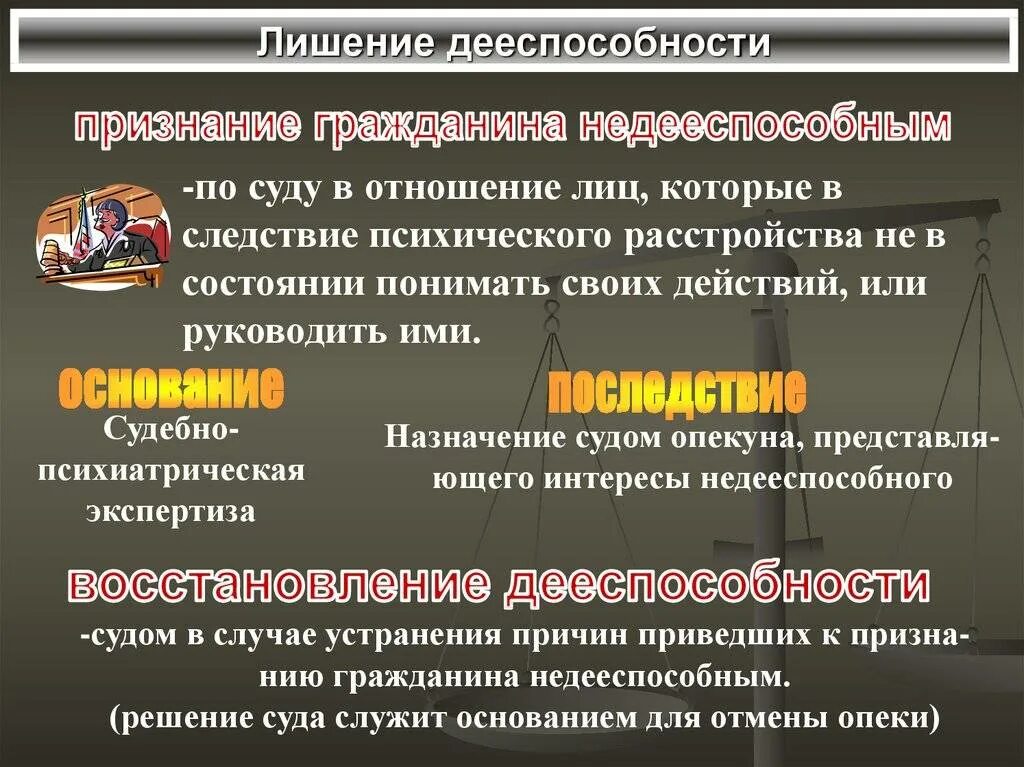 Лишение дееспособности

признание гражданина недееспособным

-по суду в отношение лиц, которые в следствие психического расстройства не в состоянии понимать своих действий, или руководить ими.

основание

Судебно-психиатрическая экспертиза

последствие

Назначение судом опекуна, представляющего интересы недееспособного

восстановление дееспособности

-судом в случае устранения причин приведших к признанию гражданина недееспособным.
(решение суда служит основанием для отмены опеки)